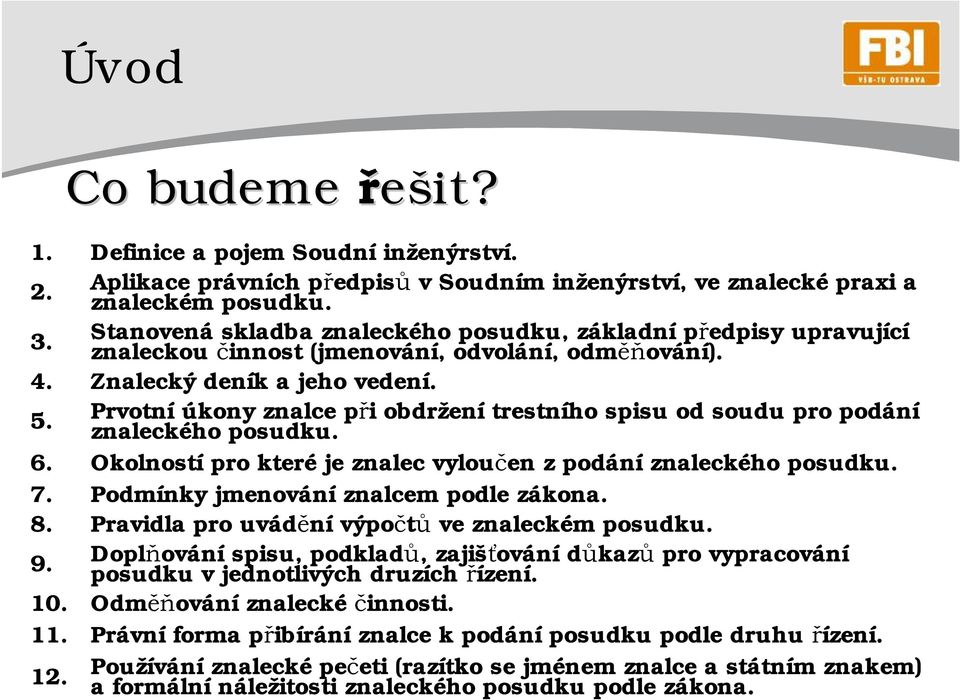 Úvod

FBI
VŠB-TU OSTRAVA

Co budeme řešit?

1. Definice a pojem Soudní inženýrství.
2. Aplikace právních předpisů v Soudním inženýrství, ve znalecké praxi a znaleckém posudku.
3. Stanovená skladba znaleckého posudku, základní předpisy upravující znaleckou činnost (jmenování, odvolání, odměňování).
4. Znalecký deník a jeho vedení.
5. Prvotní úkony znalce při obdržení trestního spisu od soudu pro podání znaleckého posudku.
6. Okolností pro které je znalec vyloučen z podání znaleckého posudku.
7. Podmínky jmenování znalcem podle zákona.
8. Pravidla pro uvádění výpočtů ve znaleckém posudku.
9. Doplňování spisu, podkladů, zajišťování důkazů pro vypracování posudku v jednotlivých druzích řízení.
10. Odměňování znalecké činnosti.
11. Právní forma přibírání znalce k podání posudku podle druhu řízení.
12. Používání znalecké pečeti (razítko se jménem znalce a státním znakem) a formální náležitosti znaleckého posudku podle zákona.